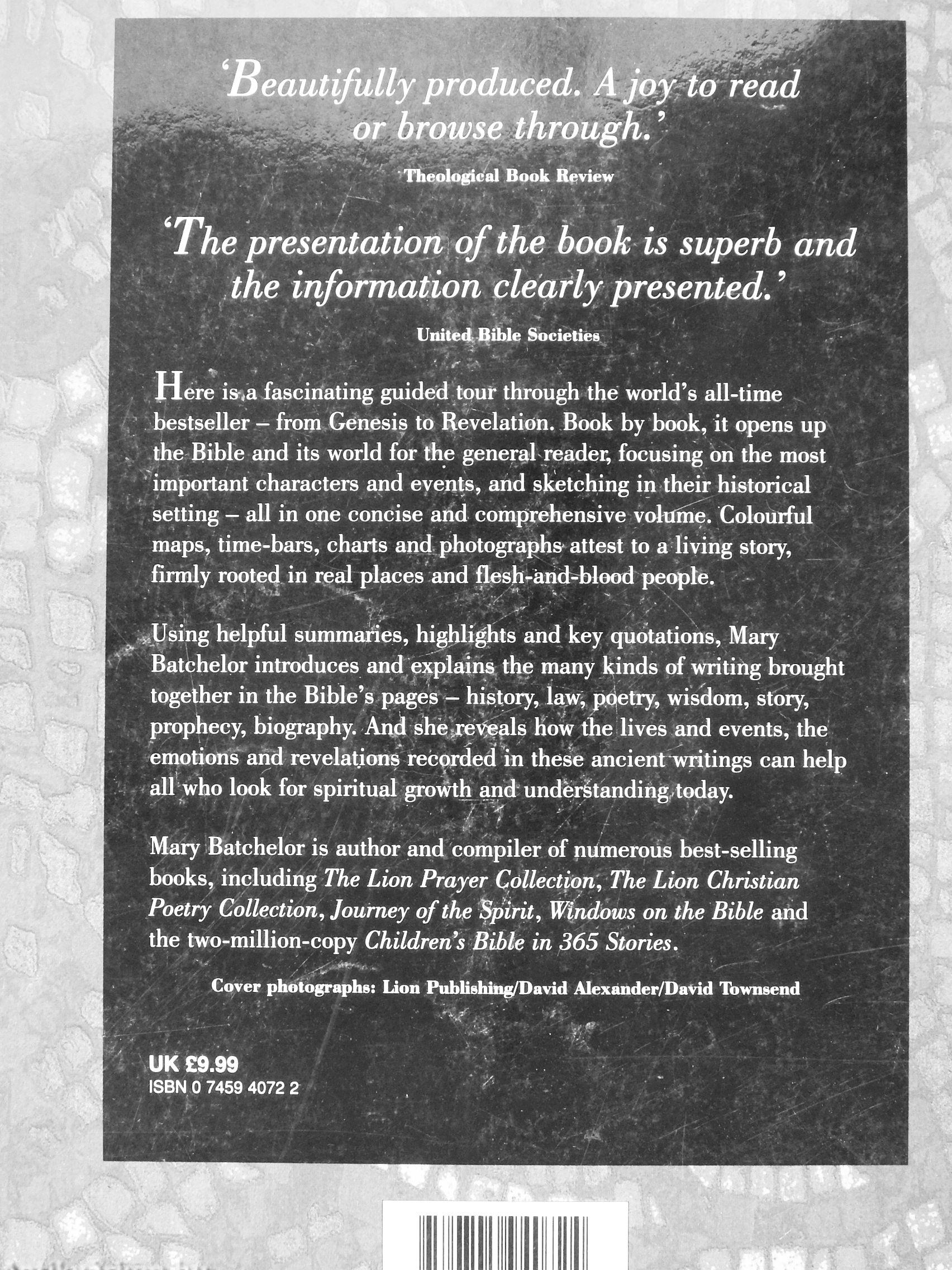 'Beautifully produced. A joy to read or browse through.'

Theological Book Review

'The presentation of the book is superb and the information clearly presented.'

United Bible Societies

Here is a fascinating guided tour through the world's all-time bestseller – from Genesis to Revelation. Book by book, it opens up the Bible and its world for the general reader, focusing on the most important characters and events, and sketching in their historical setting – all in one concise and comprehensive volume. Colourful maps, time-bars, charts and photographs attest to a living story, firmly rooted in real places and flesh-and-blood people.

Using helpful summaries, highlights and key quotations, Mary Batchelor introduces and explains the many kinds of writing brought together in the Bible's pages – history, law, poetry, wisdom, story, prophecy, biography. And she reveals how the lives and events, the emotions and revelations recorded in these ancient writings can help all who look for spiritual growth and understanding today.

Mary Batchelor is author and compiler of numerous best-selling books, including The Lion Prayer Collection, The Lion Christian Poetry Collection, Journey of the Spirit, Windows on the Bible and the two-million-copy Children's Bible in 365 Stories.

Cover photographs: Lion Publishing/David Alexander/David Townsend

UK £9.99
ISBN 0 7459 4072 2